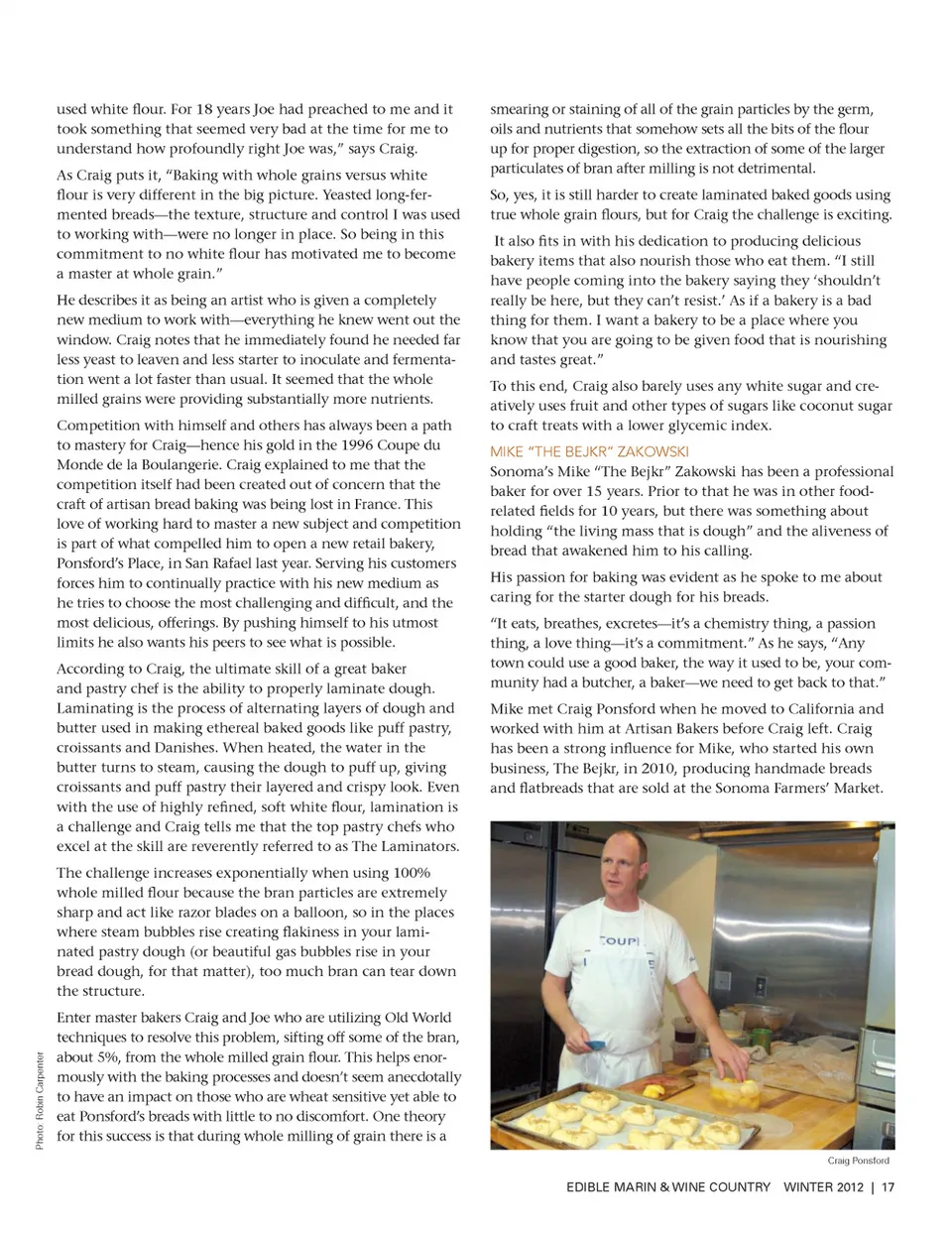 used white flour. For 18 years Joe had preached to me and it took something that seemed very bad at the time for me to understand how profoundly right Joe was," says Craig.

As Craig puts it, "Baking with whole grains versus white flour is very different in the big picture. Yeasted long-fermented breads—the texture, structure and control I was used to working with—were no longer in place. So being in this commitment to no white flour has motivated me to become a master at whole grain."

He describes it as being an artist who is given a completely new medium to work with—everything he knew went out the window. Craig notes that he immediately found he needed far less yeast to leaven and less starter to inoculate and fermentation went a lot faster than usual. It seemed that the whole milled grains were providing substantially more nutrients.

Competition with himself and others has always been a path to mastery for Craig—hence his gold in the 1996 Coupe du Monde de la Boulangerie. Craig explained to me that the competition itself had been created out of concern that the craft of artisan bread baking was being lost in France. This love of working hard to master a new subject and competition is part of what compelled him to open a new retail bakery, Ponsford's Place, in San Rafael last year. Serving his customers forces him to continually practice with his new medium as he tries to choose the most challenging and difficult, and the most delicious, offerings. By pushing himself to his utmost limits he also wants his peers to see what is possible.

According to Craig, the ultimate skill of a great baker and pastry chef is the ability to properly laminate dough. Laminating is the process of alternating layers of dough and butter used in making ethereal baked goods like puff pastry, croissants and Danishes. When heated, the water in the butter turns to steam, causing the dough to puff up, giving croissants and puff pastry their layered and crispy look. Even with the use of highly refined, soft white flour, lamination is a challenge and Craig tells me that the top pastry chefs who excel at the skill are reverently referred to as The Laminators.

The challenge increases exponentially when using 100% whole milled flour because the bran particles are extremely sharp and act like razor blades on a balloon, so in the places where steam bubbles rise creating flakiness in your laminated pastry dough (or beautiful gas bubbles rise in your bread dough, for that matter), too much bran can tear down the structure.

Enter master bakers Craig and Joe who are utilizing Old World techniques to resolve this problem, sifting off some of the bran, about 5%, from the whole milled grain flour. This helps enormously with the baking processes and doesn't seem anecdotally to have an impact on those who are wheat sensitive yet able to eat Ponsford's breads with little to no discomfort. One theory for this success is that during whole milling of grain there is a

Photo: Robin Carpenter

smearing or staining of all of the grain particles by the germ, oils and nutrients that somehow sets all the bits of the flour up for proper digestion, so the extraction of some of the larger particulates of bran after milling is not detrimental.

So, yes, it is still harder to create laminated baked goods using true whole grain flours, but for Craig the challenge is exciting.

It also fits in with his dedication to producing delicious bakery items that also nourish those who eat them. "I still have people coming into the bakery saying they 'shouldn't really be here, but they can't resist.' As if a bakery is a bad thing for them. I want a bakery to be a place where you know that you are going to be given food that is nourishing and tastes great."

To this end, Craig also barely uses any white sugar and creatively uses fruit and other types of sugars like coconut sugar to craft treats with a lower glycemic index.

MIKE "THE BEJKR" ZAKOWSKI

Sonoma's Mike "The Bejkr" Zakowski has been a professional baker for over 15 years. Prior to that he was in other food-related fields for 10 years, but there was something about holding "the living mass that is dough" and the aliveness of bread that awakened him to his calling.

His passion for baking was evident as he spoke to me about caring for the starter dough for his breads.

"It eats, breathes, excretes—it's a chemistry thing, a passion thing, a love thing—it's a commitment." As he says, "Any town could use a good baker, the way it used to be, your community had a butcher, a baker—we need to get back to that."

Mike met Craig Ponsford when he moved to California and worked with him at Artisan Bakers before Craig left. Craig has been a strong influence for Mike, who started his own business, The Bejkr, in 2010, producing handmade breads and flatbreads that are sold at the Sonoma Farmers' Market.

COUPE

Craig Ponsford

EDIBLE MARIN & WINE COUNTRY WINTER 2012 | 17